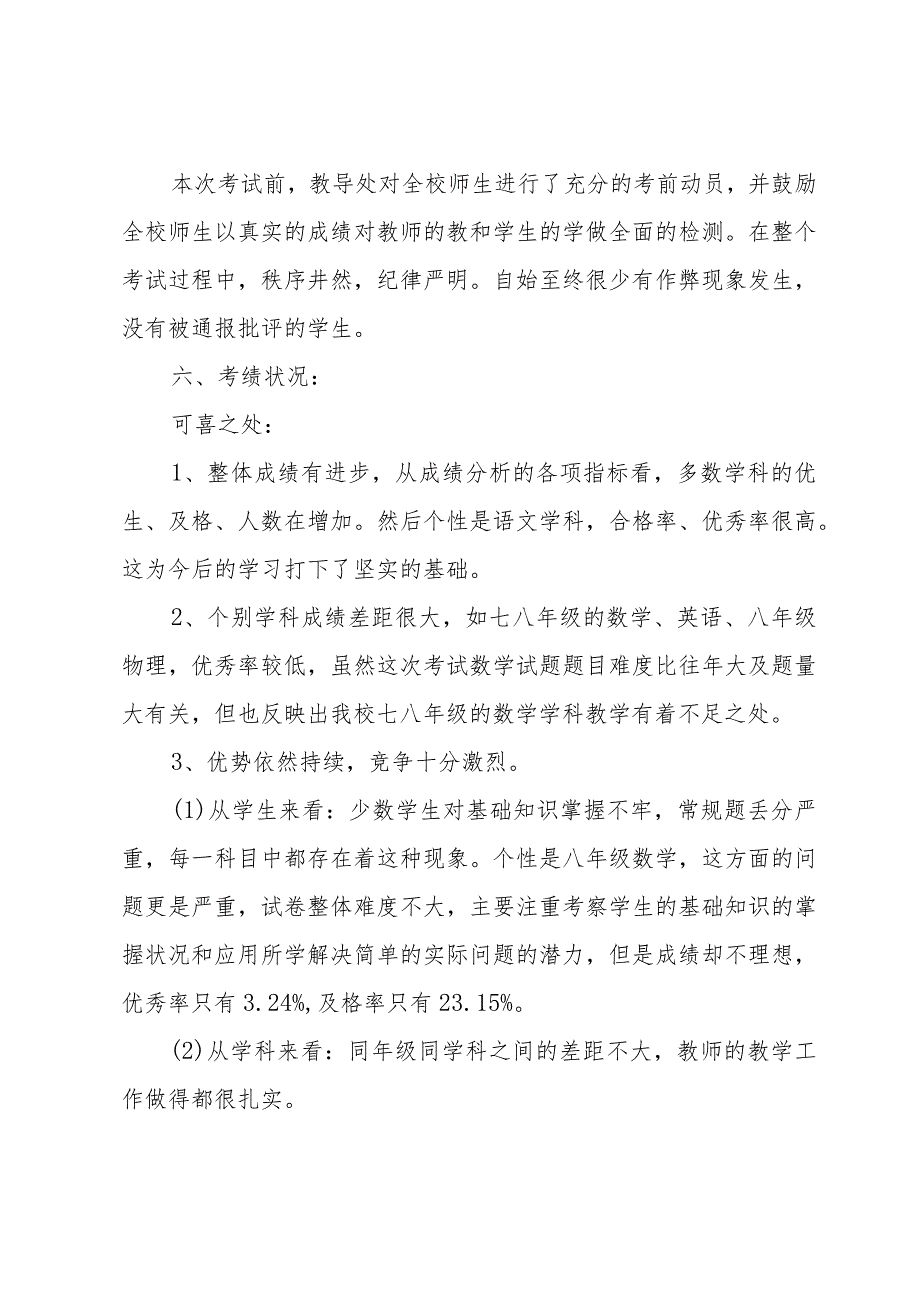 本次考试前，教导处对全校师生进行了充分的考前动员，并鼓励全校师生以真实的成绩对教师的教和学生的学做全面的检测。在整个考试过程中，秩序井然，纪律严明。自始至终很少有作弊现象发生，没有被通报批评的学生。

六、考绩状况：

可喜之处：

1、整体成绩有进步，从成绩分析的各项指标看，多数学科的优生、及格、人数在增加。然后个性是语文学科，合格率、优秀率很高。这为今后的学习打下了坚实的基础。

2、个别学科成绩差距很大，如七八年级的数学、英语、八年级物理，优秀率较低，虽然这次考试数学试题题目难度比往年大及题量大有关，但也反映出我校七八年级的数学学科教学有着不足之处。

3、优势依然持续，竞争十分激烈。

(1)从学生来看：少数学生对基础知识掌握不牢，常规题丢分严重，每一科目中都存在着这种现象。个性是八年级数学，这方面的问题更是严重，试卷整体难度不大，主要注重考察学生的基础知识的掌握状况和应用所学解决简单的实际问题的潜力，但是成绩却不理想，优秀率只有3.24%,及格率只有23.15%。

(2)从学科来看：同年级同学科之间的差距不大，教师的教学工作做得都很扎实。